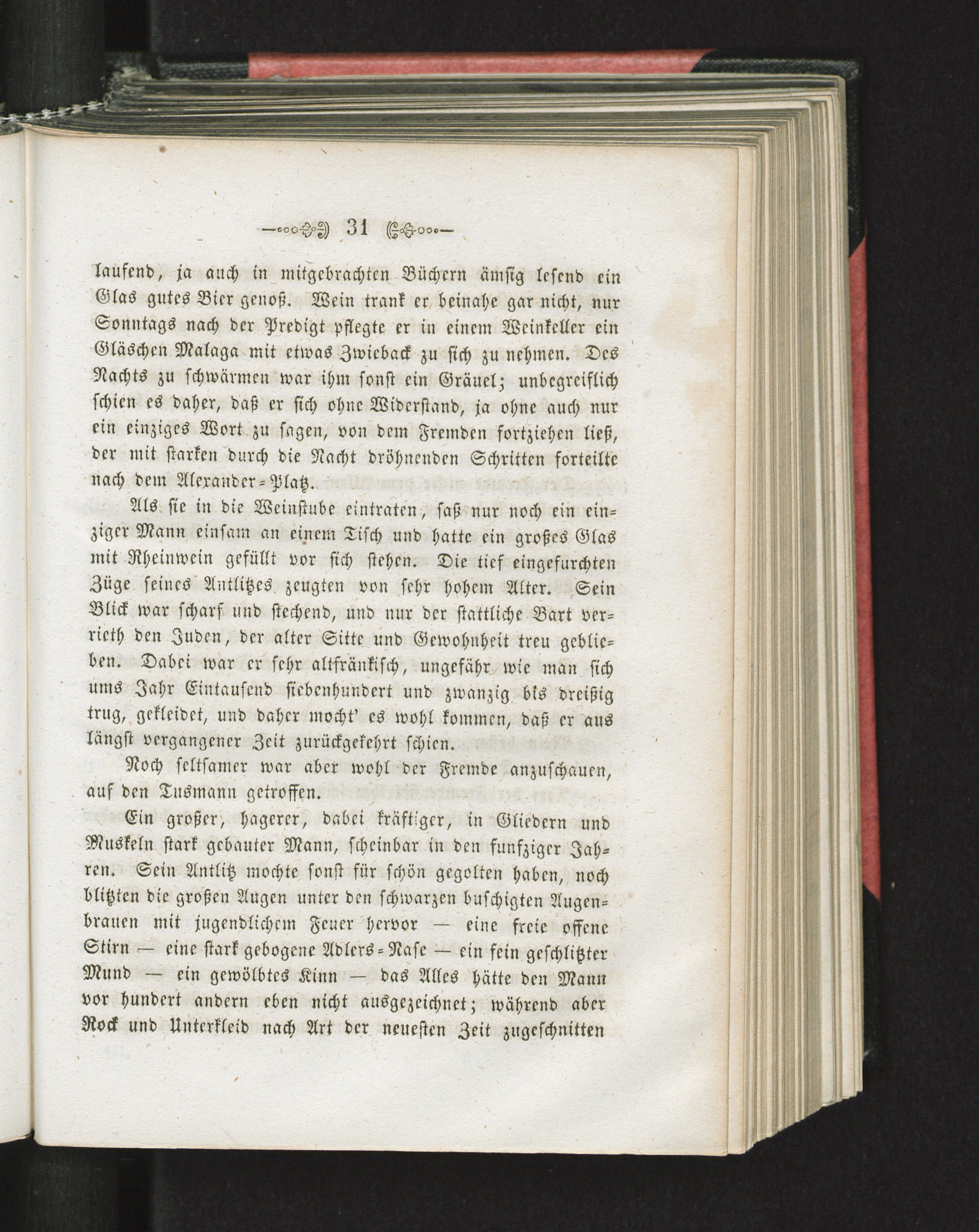 31

laufend, ja auch in mitgebrachten Büchern ämsig lesend ein Glas gutes Bier genoß. Wein trank er beinahe gar nicht, nur Sonntags nach der Predigt pflegte er in einem Weinkeller ein Gläschen Malaga mit etwas Zwieback zu sich zu nehmen. Des Nachts zu schwärmen war ihm sonst ein Gräuel; unbegreiflich schien es daher, daß er sich ohne Widerstand, ja ohne auch nur ein einziges Wort zu sagen, von dem Fremden fortziehen ließ, der mit starken durch die Nacht dröhnenden Schritten forteilte nach dem Alexander-Platz.

Als sie in die Weinstube eintraten, saß nur noch ein einziger Mann einsam an einem Tisch und hatte ein großes Glas mit Rheinwein gefüllt vor sich stehen. Die tief eingefurchten Züge seines Antlitzes zeugten von sehr hohem Alter. Sein Blick war scharf und stechend, und nur der stattliche Bart verrieth den Juden, der alter Sitte und Gewohnheit treu geblieben. Dabei war er sehr altfränkisch, ungefähr wie man sich ums Jahr Eintausend siebenhundert und zwanzig bis dreißig trug, gekleidet, und daher mocht' es wohl kommen, daß er aus längst vergangener Zeit zurückgekehrt schien.

Noch seltsamer war aber wohl der Fremde anzuschauen, auf den Tusmann getroffen.

Ein großer, hagerer, dabei kräftiger, in Gliedern und Muskeln stark gebauter Mann, scheinbar in den funfziger Jahren. Sein Antlitz mochte sonst für schön gegolten haben, noch blitzten die großen Augen unter den schwarzen buschigten Augenbrauen mit jugendlichem Feuer hervor — eine freie offene Stirn — eine stark gebogene Adlers-Nase — ein fein geschlitzter Mund — ein gewölbtes Kinn — das Alles hätte den Mann vor hundert andern eben nicht ausgezeichnet; während aber Rock und Unterkleid nach Art der neuesten Zeit zugeschnitten